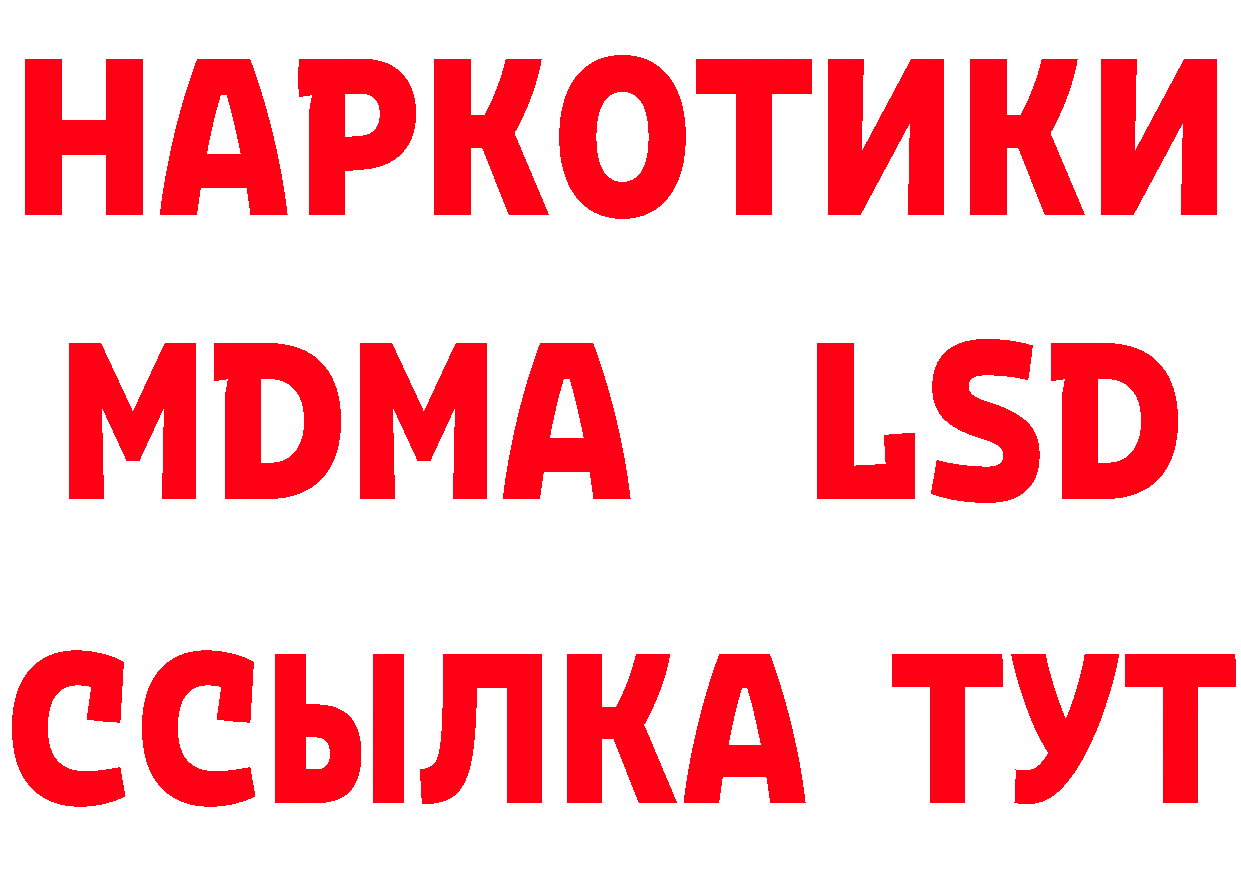 НАРКОТИКИ
MDMA LSD
ССЫЛКА ТУТ